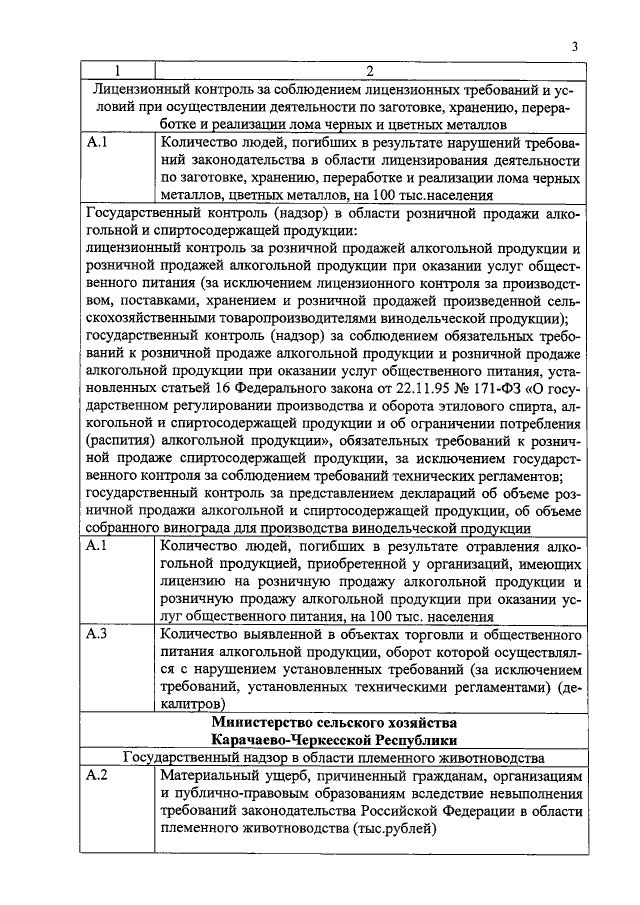 3

| 1 | 2 |
|---|---|
| Лицензионный контроль за соблюдением лицензионных требований и условий при осуществлении деятельности по заготовке, хранению, переработке и реализации лома черных и цветных металлов | |
| А.1 | Количество людей, погибших в результате нарушений требований законодательства в области лицензирования деятельности по заготовке, хранению, переработке и реализации лома черных металлов, цветных металлов, на 100 тыс.населения |
| Государственный контроль (надзор) в области розничной продажи алкогольной и спиртосодержащей продукции: лицензионный контроль за розничной продажей алкогольной продукции и розничной продажей алкогольной продукции при оказании услуг общественного питания (за исключением лицензионного контроля за производством, поставками, хранением и розничной продажей произведенной сельскохозяйственными товаропроизводителями винодельческой продукции); государственный контроль (надзор) за соблюдением обязательных требований к розничной продаже алкогольной продукции и розничной продаже алкогольной продукции при оказании услуг общественного питания, установленных статьей 16 Федерального закона от 22.11.95 № 171-ФЗ «О государственном регулировании производства и оборота этилового спирта, алкогольной и спиртосодержащей продукции и об ограничении потребления (распития) алкогольной продукции», обязательных требований к розничной продаже спиртосодержащей продукции, за исключением государственного контроля за соблюдением требований технических регламентов; государственный контроль за представлением деклараций об объеме розничной продажи алкогольной и спиртосодержащей продукции, об объеме собранного винограда для производства винодельческой продукции | |
| А.1 | Количество людей, погибших в результате отравления алкогольной продукцией, приобретенной у организаций, имеющих лицензию на розничную продажу алкогольной продукции и розничную продажу алкогольной продукции при оказании услуг общественного питания, на 100 тыс. населения |
| А.3 | Количество выявленной в объектах торговли и общественного питания алкогольной продукции, оборот которой осуществлялся с нарушением установленных требований (за исключением требований, установленных техническими регламентами) (декалитров) |
| Министерство сельского хозяйства Карачаево-Черкесской Республики | |
| Государственный надзор в области племенного животноводства | |
| А.2 | Материальный ущерб, причиненный гражданам, организациям и публично-правовым образованиям вследствие невыполнения требований законодательства Российской Федерации в области племенного животноводства (тыс.рублей) |